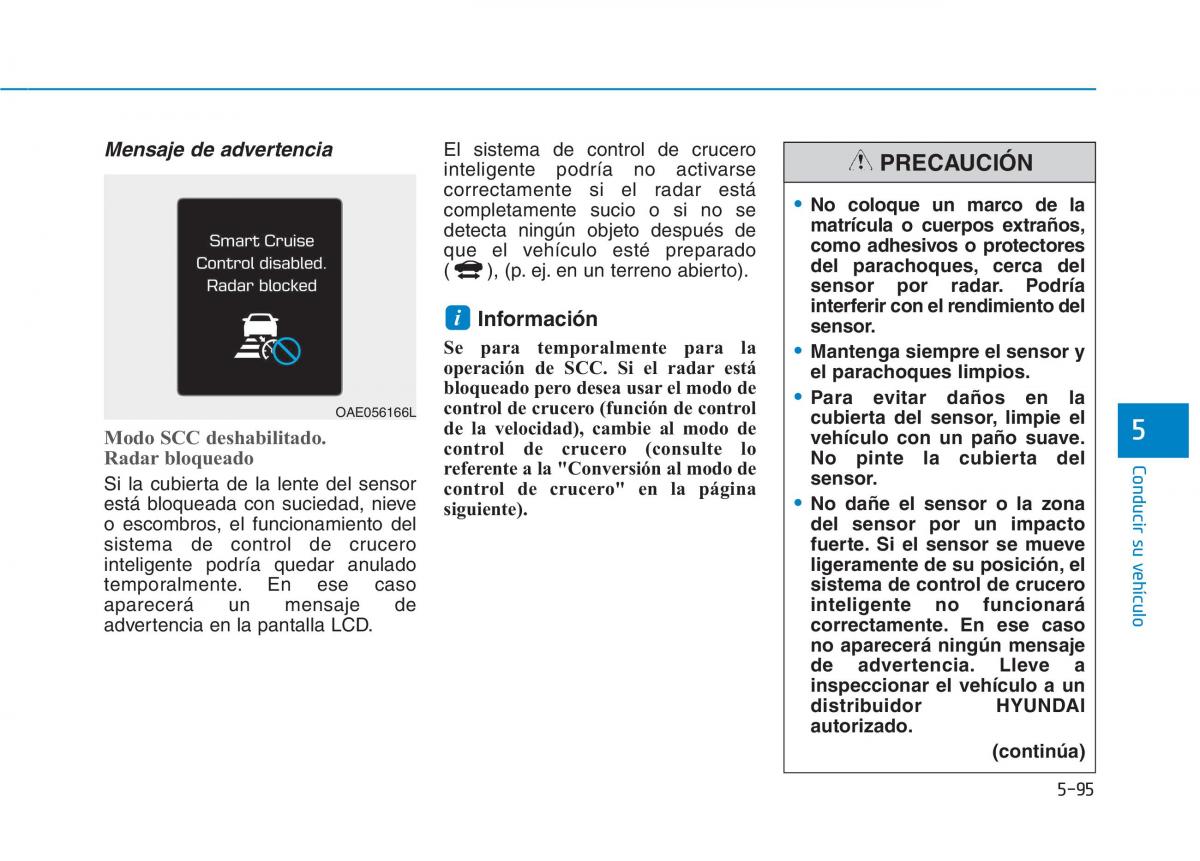 Mensaje de advertencia

Smart Cruise Control disabled. Radar blocked

OAE056166L

Modo SCC deshabilitado. Radar bloqueado

Si la cubierta de la lente del sensor está bloqueada con suciedad, nieve o escombros, el funcionamiento del sistema de control de crucero inteligente podría quedar anulado temporalmente. En ese caso aparecerá un mensaje de advertencia en la pantalla LCD.

El sistema de control de crucero inteligente podría no activarse correctamente si el radar está completamente sucio o si no se detecta ningún objeto después de que el vehículo esté preparado ( ), (p. ej. en un terreno abierto).

i Información

Se para temporalmente para la operación de SCC. Si el radar está bloqueado pero desea usar el modo de control de crucero (función de control de la velocidad), cambie al modo de control de crucero (consulte lo referente a la "Conversión al modo de control de crucero" en la página siguiente).

PRECAUCIÓN

• No coloque un marco de la matrícula o cuerpos extraños, como adhesivos o protectores del parachoques, cerca del sensor por radar. Podría interferir con el rendimiento del sensor.
• Mantenga siempre el sensor y el parachoques limpios.
• Para evitar daños en la cubierta del sensor, limpie el vehículo con un paño suave. No pinte la cubierta del sensor.
• No dañe el sensor o la zona del sensor por un impacto fuerte. Si el sensor se mueve ligeramente de su posición, el sistema de control de crucero inteligente no funcionará correctamente. En ese caso no aparecerá ningún mensaje de advertencia. Lleve a inspeccionar el vehículo a un distribuidor HYUNDAI autorizado.

(continúa)

5

Conducir su vehículo

5-95